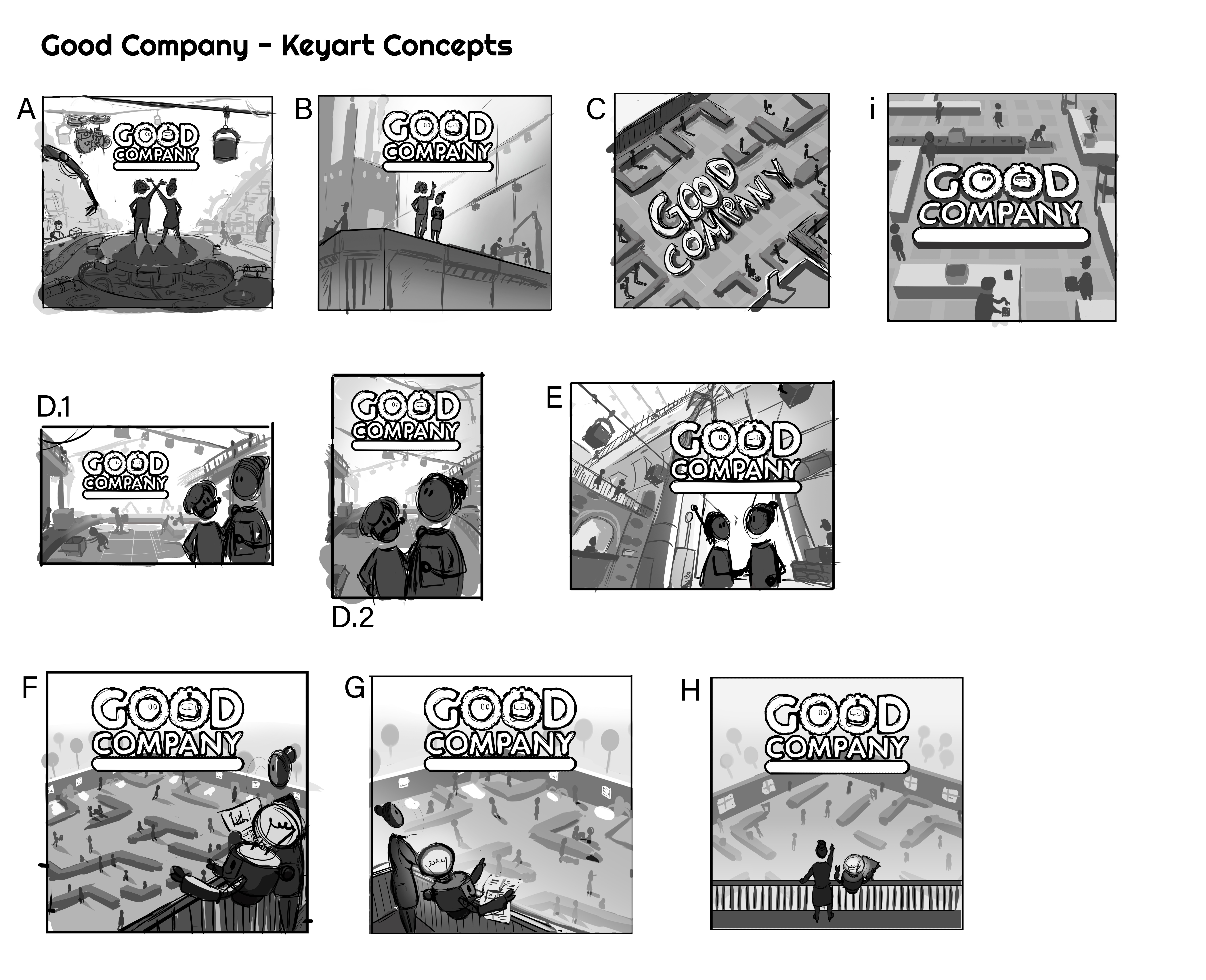 Good Company - Keyart Concepts

A
GOOD COMPANY

B
GOOD COMPANY

C
GOOD COMPANY

i
GOOD COMPANY

D.1
GOOD COMPANY

GOOD COMPANY
D.2

E
GOOD COMPANY

F
GOOD COMPANY

G
GOOD COMPANY

H
GOOD COMPANY